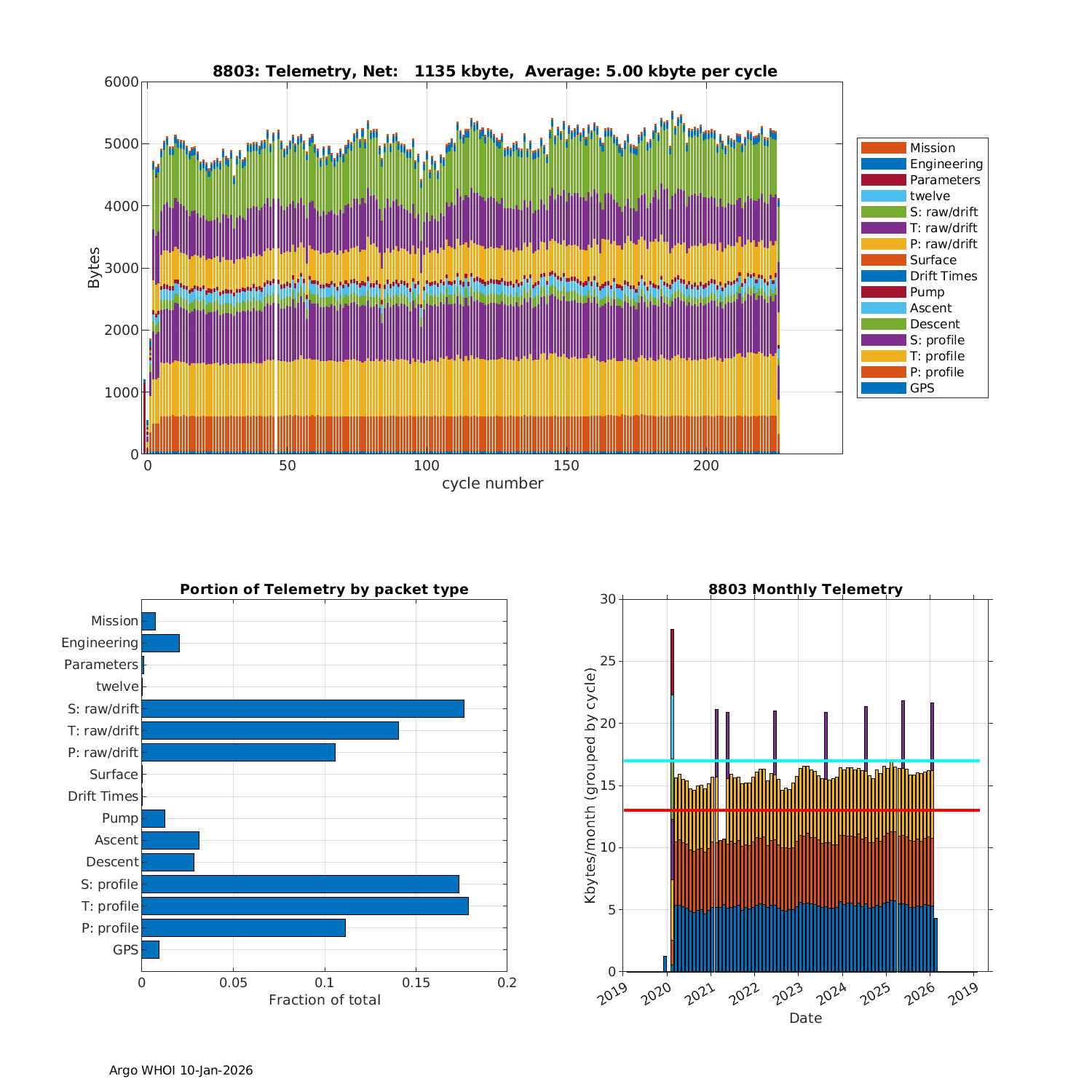 8803: Telemetry, Net: 1135 kbyte, Average: 5.00 kbyte per cycle

Bytes

6000
5000
4000
3000
2000
1000
0

0
50
100
150
200

cycle number

Mission
Engineering
Parameters
twelve
S: raw/drift
T: raw/drift
P: raw/drift
Surface
Drift Times
Pump
Ascent
Descent
S: profile
T: profile
P: profile
GPS

Portion of Telemetry by packet type

Mission
Engineering
Parameters
twelve
S: raw/drift
T: raw/drift
P: raw/drift
Surface
Drift Times
Pump
Ascent
Descent
S: profile
T: profile
P: profile
GPS

0
0.05
0.1
0.15
0.2

Fraction of total

8803 Monthly Telemetry

Kbytes/month (grouped by cycle)

30
25
20
15
10
5
0

2019
2020
2021
2022
2023
2024
2025
2026
2019

Date

Argo WHOI 10-Jan-2026